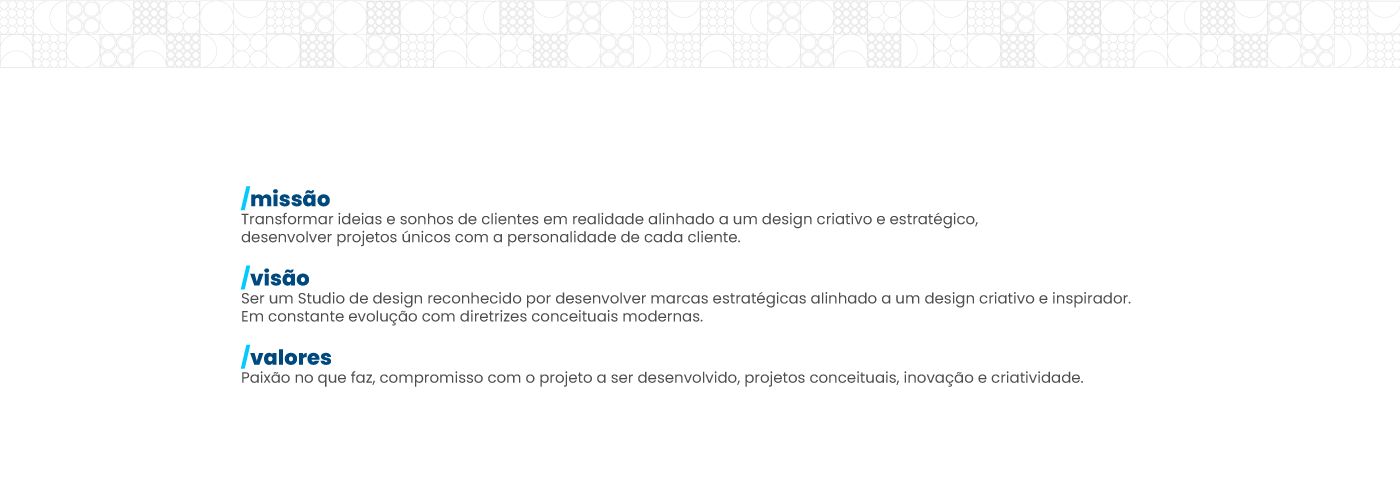 /missão
Transformar ideias e sonhos de clientes em realidade alinhado a um design criativo e estratégico, desenvolver projetos únicos com a personalidade de cada cliente.

/visão
Ser um Studio de design reconhecido por desenvolver marcas estratégicas alinhado a um design criativo e inspirador. Em constante evolução com diretrizes conceituais modernas.

/valores
Paixão no que faz, compromisso com o projeto a ser desenvolvido, projetos conceituais, inovação e criatividade.